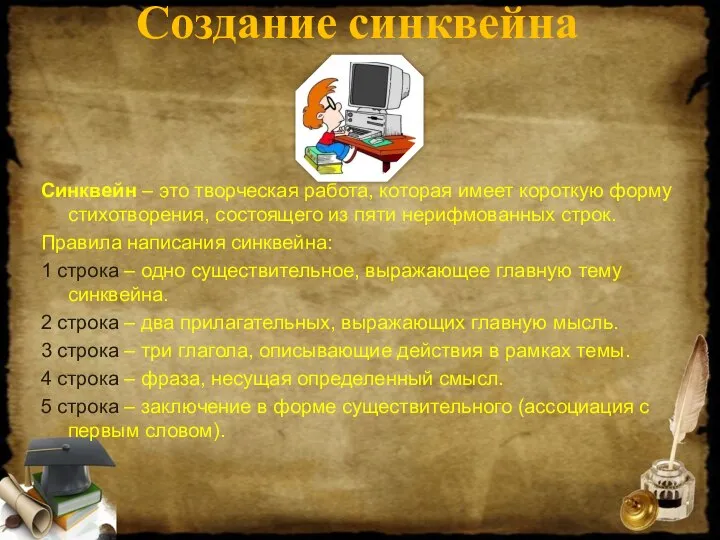 Создание синквейна

Синквейн – это творческая работа, которая имеет короткую форму стихотворения, состоящего из пяти нерифмованных строк.

Правила написания синквейна:

1 строка – одно существительное, выражающее главную тему синквейна.

2 строка – два прилагательных, выражающих главную мысль.

3 строка – три глагола, описывающие действия в рамках темы.

4 строка – фраза, несущая определенный смысл.

5 строка – заключение в форме существительного (ассоциация с первым словом).